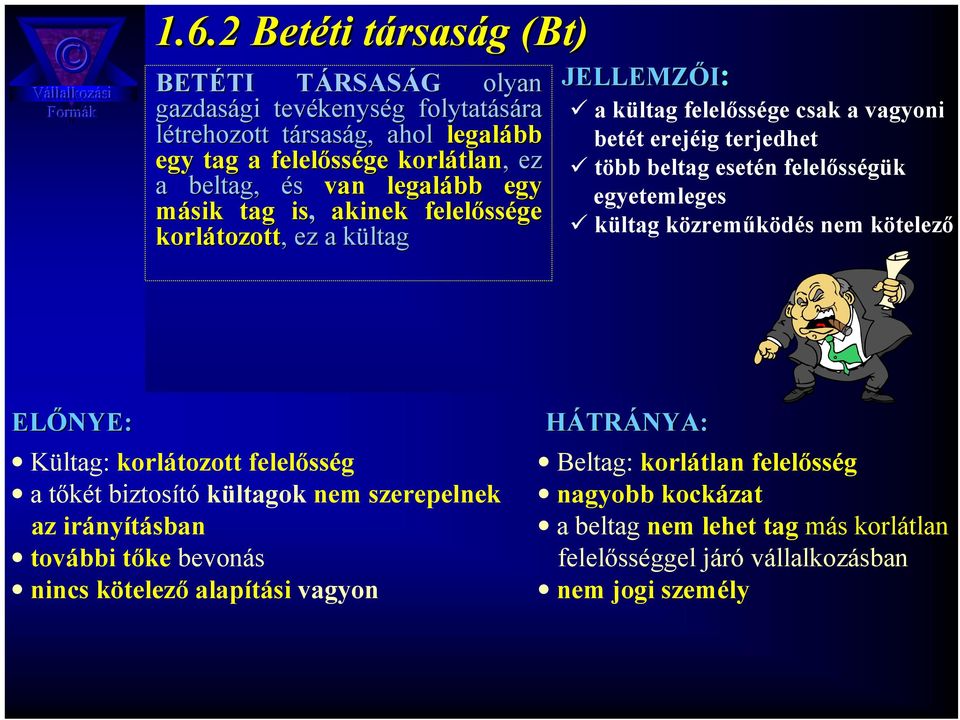 ©
Vállalkozási Formák

1.6.2 Betéti társaság (Bt)

BETÉTI TÁRSASÁG olyan gazdasági tevékenység folytatására létrehozott társaság, ahol legalább egy tag a felelőssége korlátlan, ez a beltag, és van legalább egy másik tag is, akinek felelőssége korlátozott, ez a kültag

JELLEMZŐI:
✓ a kültag felelőssége csak a vagyoni betét erejéig terjedhet
✓ több beltag esetén felelősségük egyetemleges
✓ kültag közreműködés nem kötelező

ELŐNYE:
• Kültag: korlátozott felelősség
• a tőkét biztosító kültagok nem szerepelnek az irányításban
• további tőke bevonás
• nincs kötelező alapítási vagyon

HÁTRÁNYA:
• Beltag: korlátlan felelősség
• nagyobb kockázat
• a beltag nem lehet tag más korlátlan felelősséggel járó vállalkozásban
• nem jogi személy